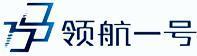 领航一号